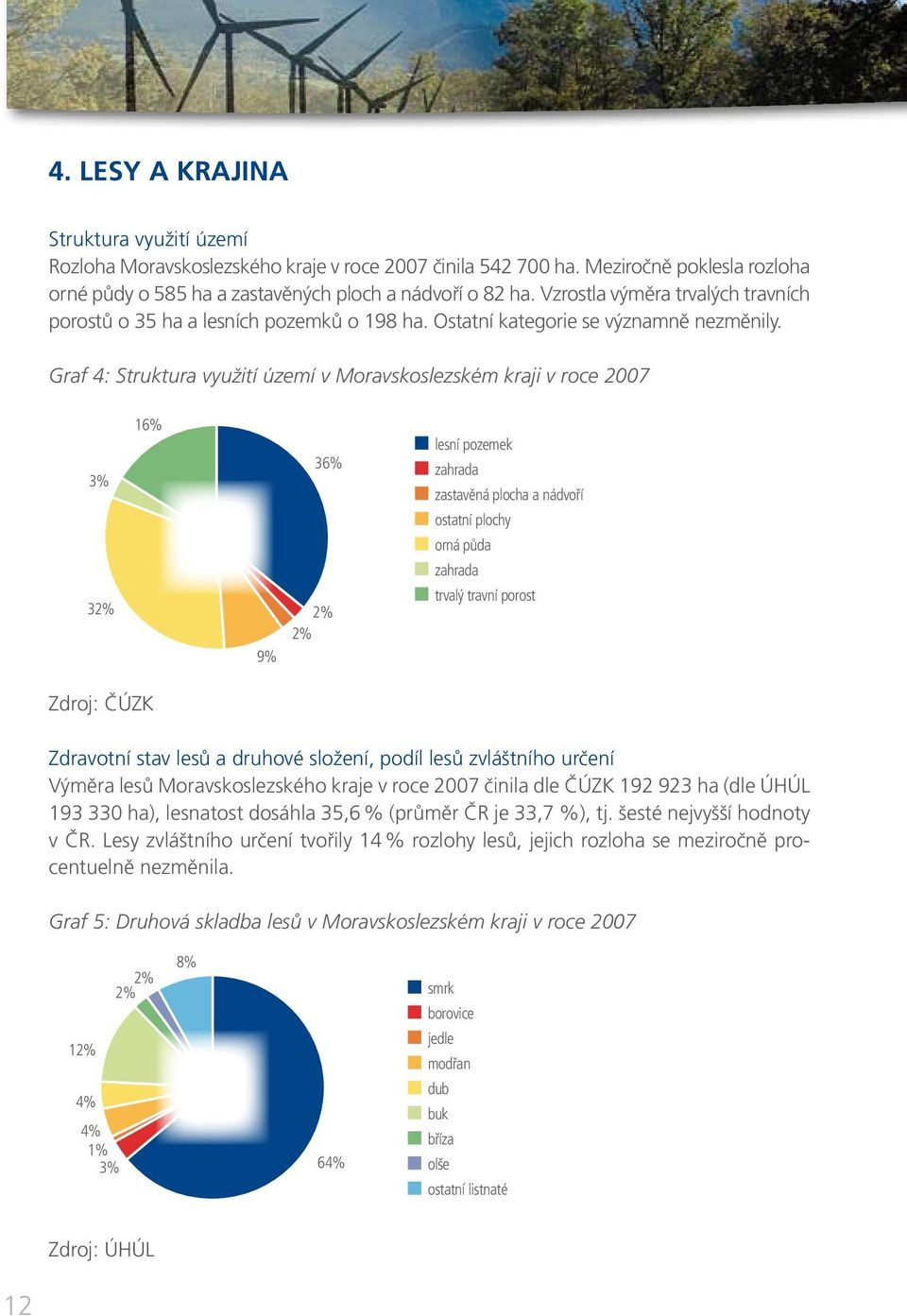 4. LESY A KRAJINA

Struktura využití území
Rozloha Moravskoslezského kraje v roce 2007 činila 542 700 ha. Meziročně poklesla rozloha orné půdy o 585 ha a zastavěných ploch a nádvoří o 82 ha. Vzrostla výměra trvalých travních porostů o 35 ha a lesních pozemků o 198 ha. Ostatní kategorie se významně nezměnily.

Graf 4: Struktura využití území v Moravskoslezském kraji v roce 2007

16%
3%
36%
32%
2%
2%
9%

lesní pozemek
zahrada
zastavěná plocha a nádvoří
ostatní plochy
orná půda
zahrada
trvalý travní porost

Zdroj: ČÚZK

Zdravotní stav lesů a druhové složení, podíl lesů zvláštního určení
Výměra lesů Moravskoslezského kraje v roce 2007 činila dle ČÚZK 192 923 ha (dle ÚHÚL 193 330 ha), lesnatost dosáhla 35,6 % (průměr ČR je 33,7 %), tj. šesté nejvyšší hodnoty v ČR. Lesy zvláštního určení tvořily 14 % rozlohy lesů, jejich rozloha se meziročně procentuelně nezměnila.

Graf 5: Druhová skladba lesů v Moravskoslezském kraji v roce 2007

8%
2%
2%
12%
4%
4%
1%
3%
64%

smrk
borovice
jedle
modřan
dub
buk
bříza
olše
ostatní listnaté

Zdroj: ÚHÚL

12